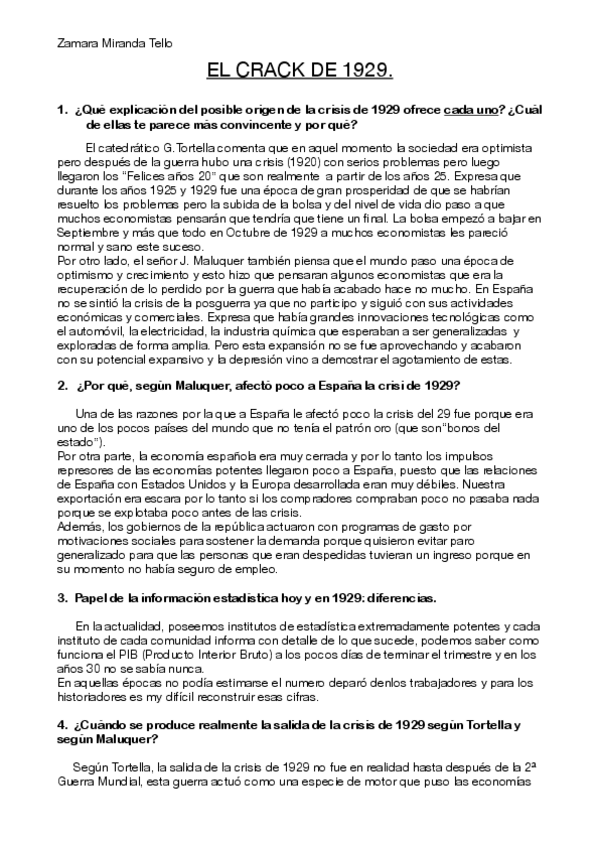 Zamara Miranda Tello

EL CRACK DE 1929.

1. ¿Qué explicación del posible origen de la crisis de 1929 ofrece cada uno? ¿Cuál de ellas te parece más convincente y por qué?

El catedrático G.Tortella comenta que en aquel momento la sociedad era optimista pero después de la guerra hubo una crisis (1920) con serios problemas pero luego llegaron los "Felices años 20" que son realmente a partir de los años 25. Expresa que durante los años 1925 y 1929 fue una época de gran prosperidad de que se habrían resuelto los problemas pero la subida de la bolsa y del nivel de vida dio paso a que muchos economistas pensarán que tendría que tiene un final. La bolsa empezó a bajar en Septiembre y más que todo en Octubre de 1929 a muchos economistas les pareció normal y sano este suceso.
Por otro lado, el señor J. Maluquer también piensa que el mundo paso una época de optimismo y crecimiento y esto hizo que pensaran algunos economistas que era la recuperación de lo perdido por la guerra que había acabado hace no mucho. En España no se sintió la crisis de la posguerra ya que no participo y siguió con sus actividades económicas y comerciales. Expresa que había grandes innovaciones tecnológicas como el automóvil, la electricidad, la industria química que esperaban a ser generalizadas y exploradas de forma amplia. Pero esta expansión no se fue aprovechando y acabaron con su potencial expansivo y la depresión vino a demostrar el agotamiento de estas.

2. ¿Por qué, según Maluquer, afectó poco a España la crisi de 1929?

Una de las razones por la que a España le afectó poco la crisis del 29 fue porque era uno de los pocos países del mundo que no tenía el patrón oro (que son"bonos del estado").
Por otra parte, la economía española era muy cerrada y por lo tanto los impulsos represores de las economías potentes llegaron poco a España, puesto que las relaciones de España con Estados Unidos y la Europa desarrollada eran muy débiles. Nuestra exportación era escara por lo tanto si los compradores compraban poco no pasaba nada porque se explotaba poco antes de las crisis.
Además, los gobiernos de la república actuaron con programas de gasto por motivaciones sociales para sostener la demanda porque quisieron evitar paro generalizado para que las personas que eran despedidas tuvieran un ingreso porque en su momento no había seguro de empleo.

3. Papel de la información estadística hoy y en 1929: diferencias.

En la actualidad, poseemos institutos de estadística extremadamente potentes y cada instituto de cada comunidad informa con detalle de lo que sucede, podemos saber como funciona el PIB (Producto Interior Bruto) a los pocos días de terminar el trimestre y en los años 30 no se sabía nunca.
En aquellas épocas no podía estimarse el numero deparó denlos trabajadores y para los historiadores es my difícil reconstruir esas cifras.

4. ¿Cuándo se produce realmente la salida de la crisis de 1929 según Tortella y según Maluquer?

Según Tortella, la salida de la crisis de 1929 no fue en realidad hasta después de la 2ª Guerra Mundial, esta guerra actuó como una especie de motor que puso las economías